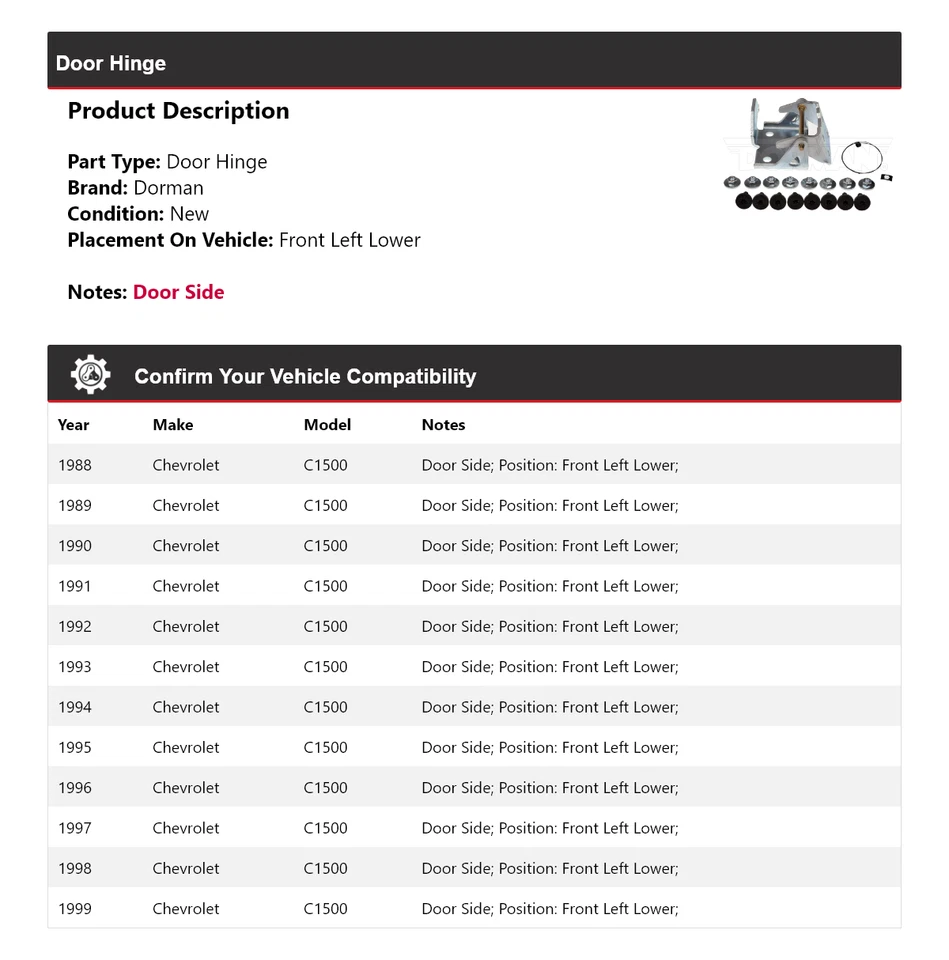 Door Hinge

Product Description

Part Type: Door Hinge
Brand: Dorman
Condition: New
Placement On Vehicle: Front Left Lower

Notes: Door Side

Confirm Your Vehicle Compatibility

| Year | Make | Model | Notes |
|---|---|---|---|
| 1988 | Chevrolet | C1500 | Door Side; Position: Front Left Lower; |
| 1989 | Chevrolet | C1500 | Door Side; Position: Front Left Lower; |
| 1990 | Chevrolet | C1500 | Door Side; Position: Front Left Lower; |
| 1991 | Chevrolet | C1500 | Door Side; Position: Front Left Lower; |
| 1992 | Chevrolet | C1500 | Door Side; Position: Front Left Lower; |
| 1993 | Chevrolet | C1500 | Door Side; Position: Front Left Lower; |
| 1994 | Chevrolet | C1500 | Door Side; Position: Front Left Lower; |
| 1995 | Chevrolet | C1500 | Door Side; Position: Front Left Lower; |
| 1996 | Chevrolet | C1500 | Door Side; Position: Front Left Lower; |
| 1997 | Chevrolet | C1500 | Door Side; Position: Front Left Lower; |
| 1998 | Chevrolet | C1500 | Door Side; Position: Front Left Lower; |
| 1999 | Chevrolet | C1500 | Door Side; Position: Front Left Lower; |